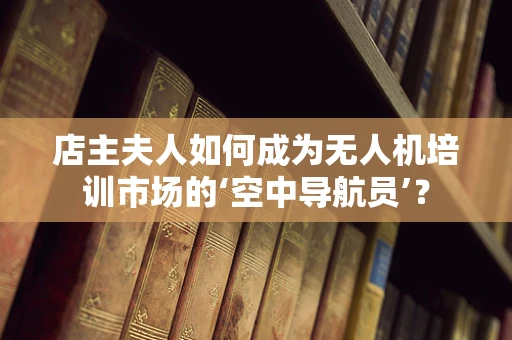 店主夫人如何成为无人机培训市场的‘空中导航员’?